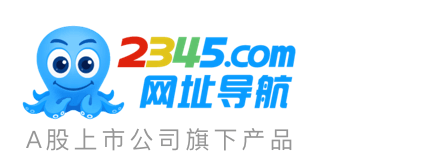 2345.com
网址导航
A股上市公司旗下产品